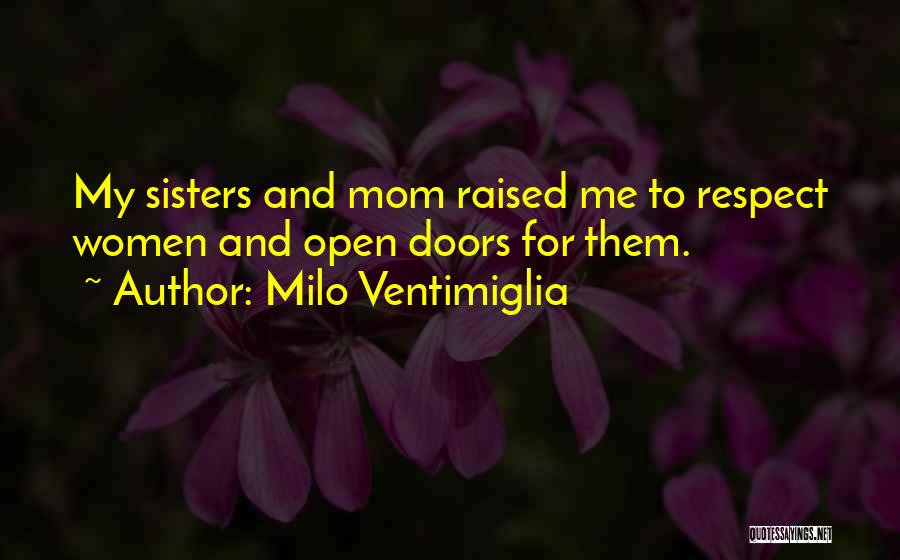 My sisters and mom raised me to respect women and open doors for them.
~ Author: Milo Ventimiglia

QUOTESSAYINGS.NET